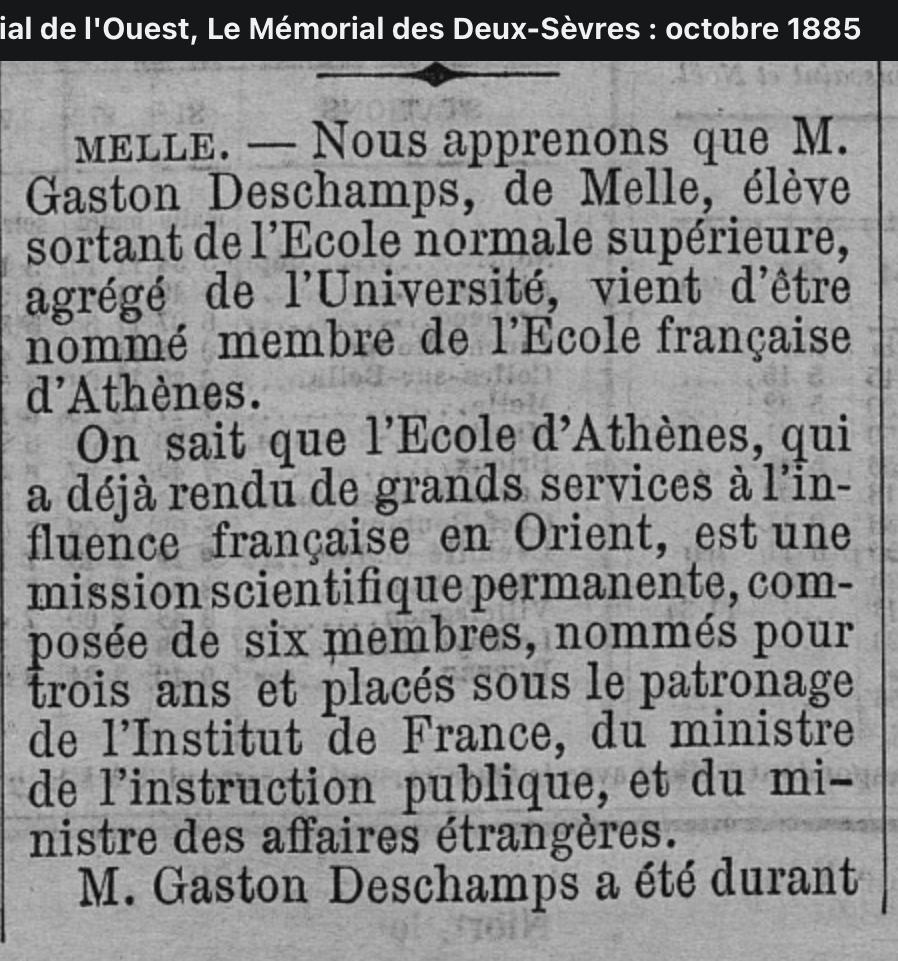 ial de l'Ouest, Le Mémorial des Deux-Sèvres : octobre 1885

MELLE. — Nous apprenons que M. Gaston Deschamps, de Melle, élève sortant de l'Ecole normale supérieure, agrégé de l'Université, vient d'être nommé membre de l'Ecole française d'Athènes.

On sait que l'Ecole d'Athènes, qui a déjà rendu de grands services à l'influence française en Orient, est une mission scientifique permanente, composée de six membres, nommés pour trois ans et placés sous le patronage de l'Institut de France, du ministre de l'instruction publique, et du ministre des affaires étrangères.

M. Gaston Deschamps a été durant